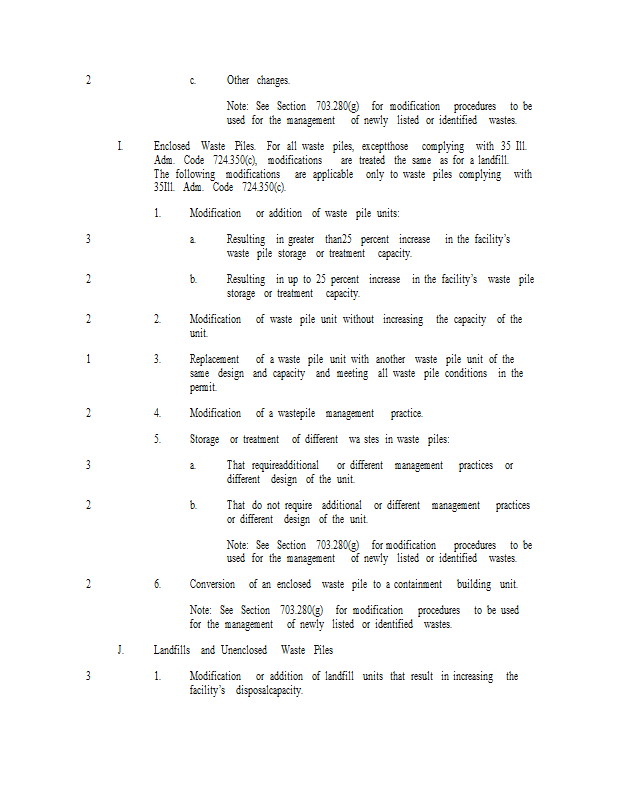 2 c. Other changes.

Note: See Section 703.280(g) for modification procedures to be used for the management of newly listed or identified wastes.

I. Enclosed Waste Piles. For all waste piles, exceptthose complying with 35 Ill. Adm. Code 724.350(c), modifications are treated the same as for a landfill. The following modifications are applicable only to waste piles complying with 35Ill. Adm. Code 724.350(c).

1. Modification or addition of waste pile units:

3 a. Resulting in greater than25 percent increase in the facility's waste pile storage or treatment capacity.

2 b. Resulting in up to 25 percent increase in the facility's waste pile storage or treatment capacity.

2 2. Modification of waste pile unit without increasing the capacity of the unit.

1 3. Replacement of a waste pile unit with another waste pile unit of the same design and capacity and meeting all waste pile conditions in the permit.

2 4. Modification of a wastepile management practice.

5. Storage or treatment of different wa stes in waste piles:

3 a. That requireadditional or different management practices or different design of the unit.

2 b. That do not require additional or different management practices or different design of the unit.

Note: See Section 703.280(g) for modification procedures to be used for the management of newly listed or identified wastes.

2 6. Conversion of an enclosed waste pile to a containment building unit.

Note: See Section 703.280(g) for modification procedures to be used for the management of newly listed or identified wastes.

J. Landfills and Unenclosed Waste Piles

3 1. Modification or addition of landfill units that result in increasing the facility's disposalcapacity.